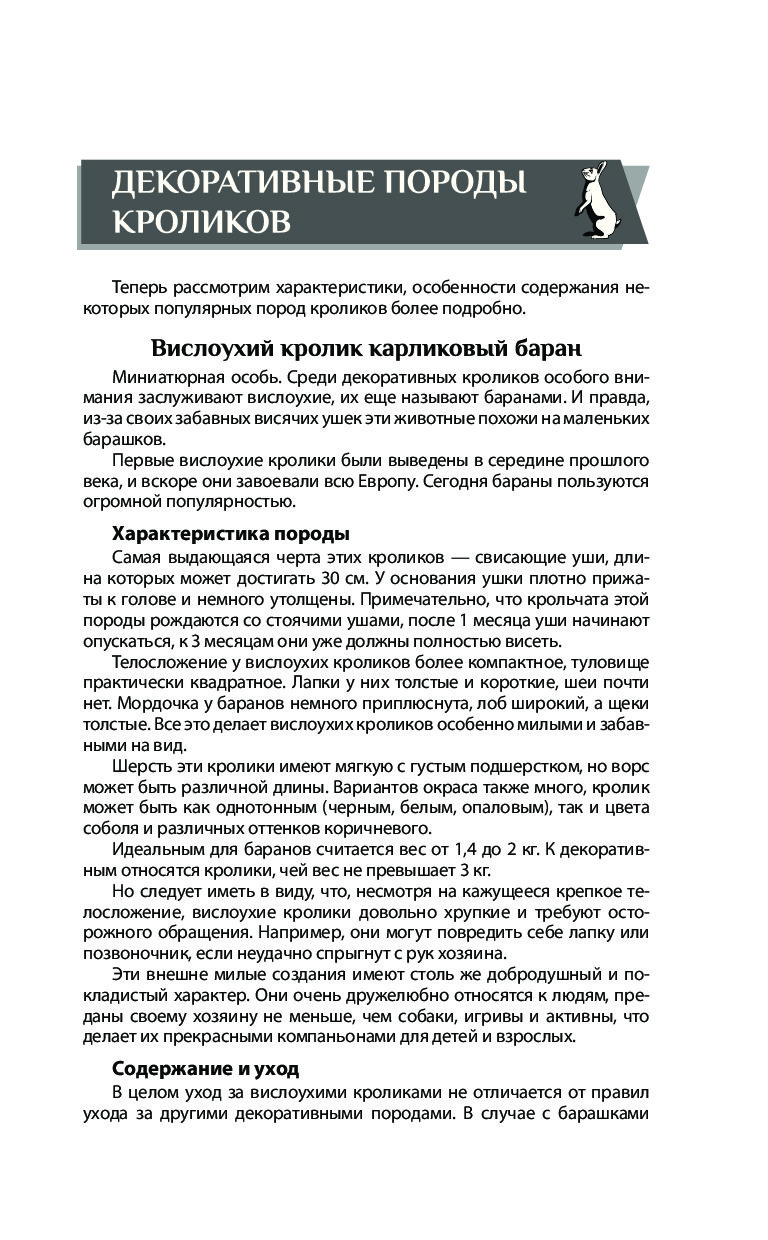 ДЕКОРАТИВНЫЕ ПОРОДЫ КРОЛИКОВ

Теперь рассмотрим характеристики, особенности содержания некоторых популярных пород кроликов более подробно.

Вислоухий кролик карликовый баран

Миниатюрная особь. Среди декоративных кроликов особого внимания заслуживают вислоухие, их еще называют баранами. И правда, из-за своих забавных висячих ушек эти животные похожи на маленьких барашков.

Первые вислоухие кролики были выведены в середине прошлого века, и вскоре они завоевали всю Европу. Сегодня бараны пользуются огромной популярностью.

Характеристика породы

Самая выдающаяся черта этих кроликов — свисающие уши, длина которых может достигать 30 см. У основания ушки плотно прижаты к голове и немного утолщены. Примечательно, что крольчата этой породы рождаются со стоячими ушами, после 1 месяца уши начинают опускаться, к 3 месяцам они уже должны полностью висеть.

Телосложение у вислоухих кроликов более компактное, туловище практически квадратное. Лапки у них толстые и короткие, шеи почти нет. Мордочка у баранов немного приплюснута, лоб широкий, а щеки толстые. Все это делает вислоухих кроликов особенно милыми и забавными на вид.

Шерсть эти кролики имеют мягкую с густым подшерстком, но ворс может быть различной длины. Вариантов окраса также много, кролик может быть как однотонным (черным, белым, опаловым), так и цвета соболя и различных оттенков коричневого.

Идеальным для баранов считается вес от 1,4 до 2 кг. К декоративным относятся кролики, чей вес не превышает 3 кг.

Но следует иметь в виду, что, несмотря на кажущееся крепкое телосложение, вислоухие кролики довольно хрупкие и требуют осторожного обращения. Например, они могут повредить себе лапку или позвоночник, если неудачно спрыгнут с рук хозяина.

Эти внешне милые создания имеют столь же добродушный и покладистый характер. Они очень дружелюбно относятся к людям, преданы своему хозяину не меньше, чем собаки, игривы и активны, что делает их прекрасными компаньонами для детей и взрослых.

Содержание и уход

В целом уход за вислоухими кроликами не отличается от правил ухода за другими декоративными породами. В случае с барашками